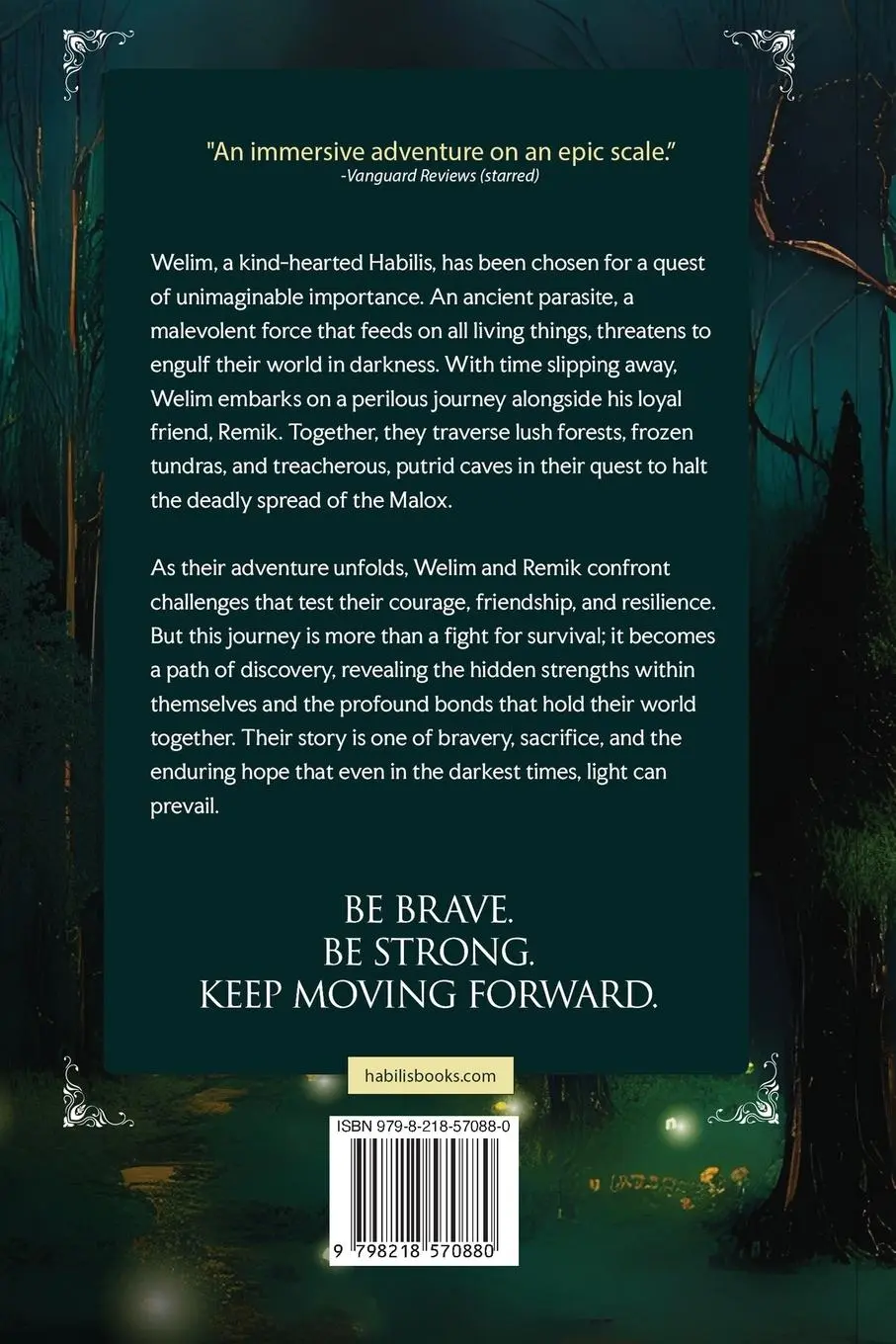 "An immersive adventure on an epic scale."
-Vanguard Reviews (starred)

Welim, a kind-hearted Habilis, has been chosen for a quest of unimaginable importance. An ancient parasite, a malevolent force that feeds on all living things, threatens to engulf their world in darkness. With time slipping away, Welim embarks on a perilous journey alongside his loyal friend, Remik. Together, they traverse lush forests, frozen tundras, and treacherous, putrid caves in their quest to halt the deadly spread of the Malox.

As their adventure unfolds, Welim and Remik confront challenges that test their courage, friendship, and resilience. But this journey is more than a fight for survival; it becomes a path of discovery, revealing the hidden strengths within themselves and the profound bonds that hold their world together. Their story is one of bravery, sacrifice, and the enduring hope that even in the darkest times, light can prevail.

BE BRAVE.
BE STRONG.
KEEP MOVING FORWARD.

habilisbooks.com

ISBN 979-8-218-57088-0

9 798218 570880